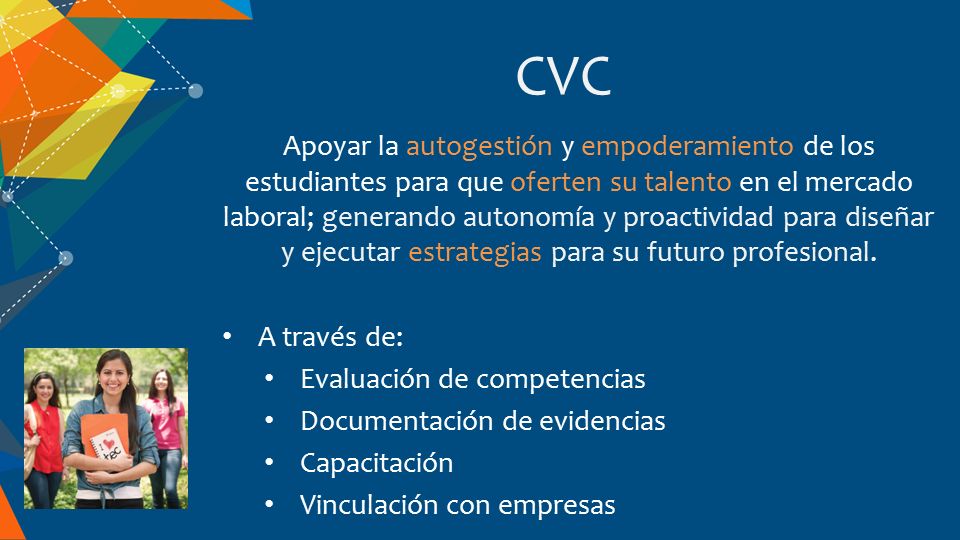 CVC

Apoyar la autogestión y empoderamiento de los estudiantes para que oferten su talento en el mercado laboral; generando autonomía y proactividad para diseñar y ejecutar estrategias para su futuro profesional.

• A través de:
  • Evaluación de competencias
  • Documentación de evidencias
  • Capacitación
  • Vinculación con empresas